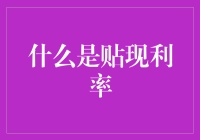 什么是贴现利率